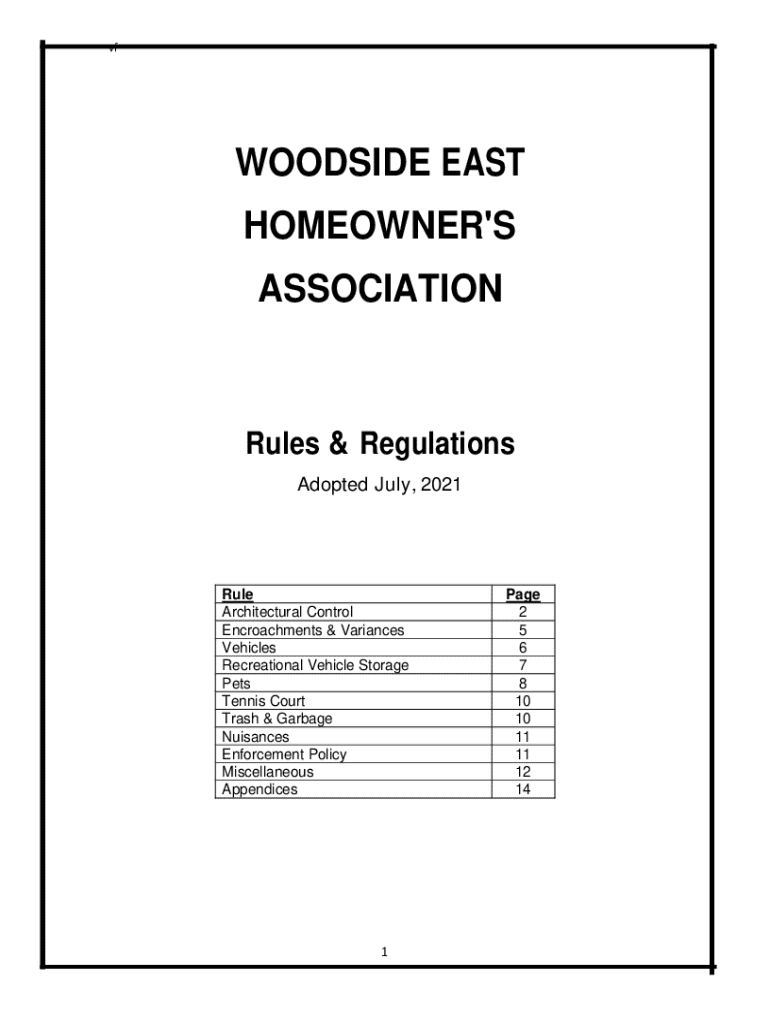 WOODSIDE EAST HOMEOWNER'S ASSOCIATION

Rules & Regulations

Adopted July, 2021

| Rule | Page |
|---|---|
| Architectural Control | 2 |
| Encroachments & Variances | 5 |
| Vehicles | 6 |
| Recreational Vehicle Storage | 7 |
| Pets | 8 |
| Tennis Court | 10 |
| Trash & Garbage | 10 |
| Nuisances | 11 |
| Enforcement Policy | 11 |
| Miscellaneous | 12 |
| Appendices | 14 |

1